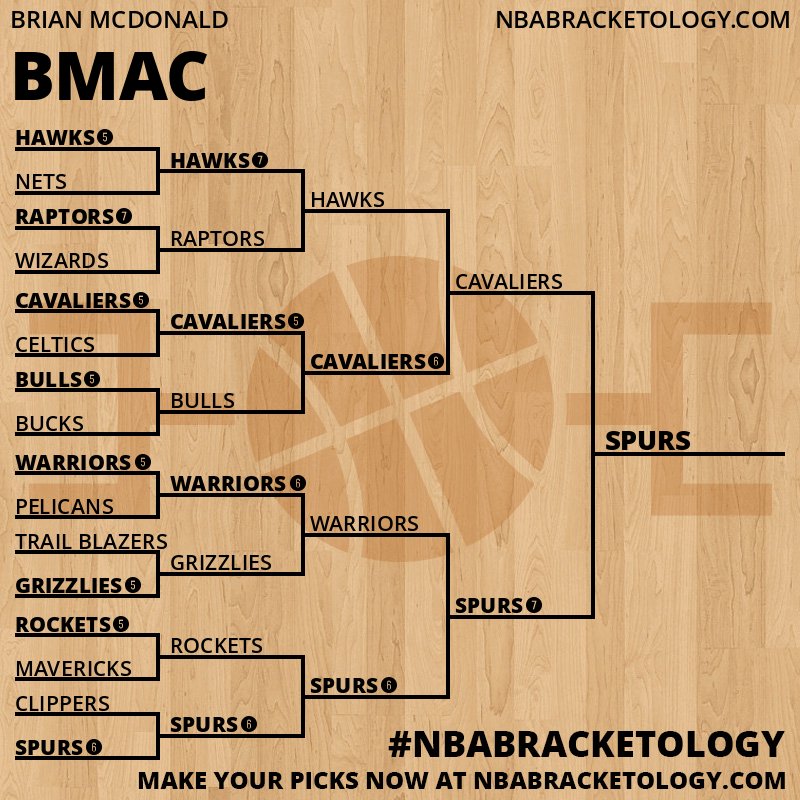 BRIAN MCDONALD

NBABRACKETOLOGY.COM

BMAC

HAWKS 5
NETS
RAPTORS 7
WIZARDS
CAVALIERS 5
CELTICS
BULLS 5
BUCKS
WARRIORS 5
PELICANS
TRAIL BLAZERS
GRIZZLIES 5
ROCKETS 5
MAVERICKS
CLIPPERS
SPURS 6

HAWKS 7
RAPTORS
CAVALIERS 5
BULLS
WARRIORS 6
GRIZZLIES
ROCKETS
SPURS 6

HAWKS
CAVALIERS 6
WARRIORS
SPURS 6

CAVALIERS
SPURS 7

SPURS

#NBABRACKETOLOGY
MAKE YOUR PICKS NOW AT NBABRACKETOLOGY.COM